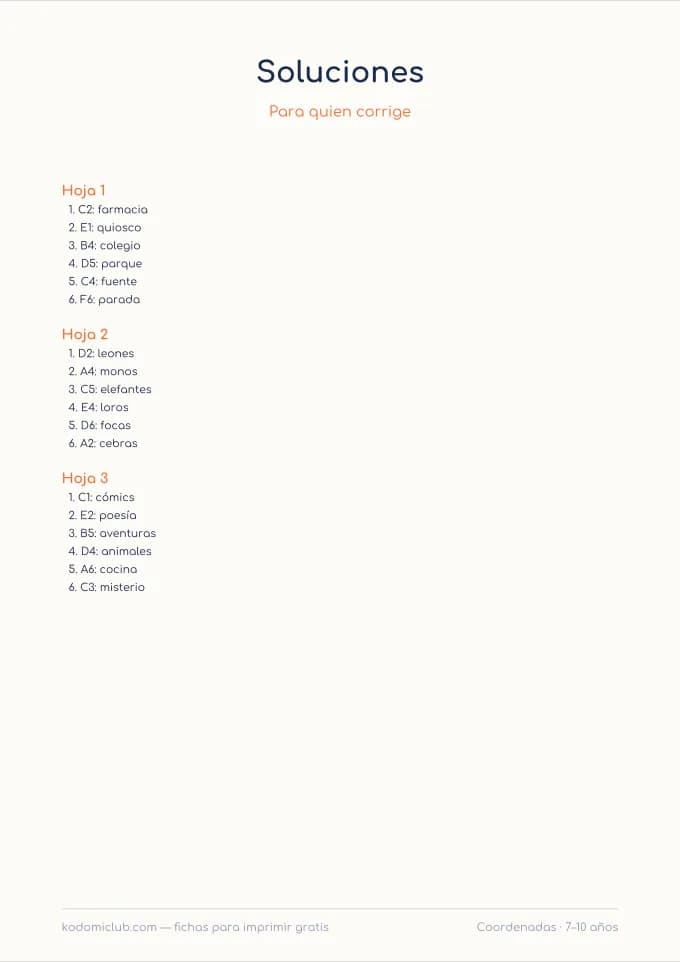 Soluciones

Para quien corrige

Hoja 1
1. C2: farmacia
2. E1: quiosco
3. B4: colegio
4. D5: parque
5. C4: fuente
6. F6: parada

Hoja 2
1. D2: leones
2. A4: monos
3. C5: elefantes
4. E4: loros
5. D6: focas
6. A2: cebras

Hoja 3
1. C1: cómics
2. E2: poesía
3. B5: aventuras
4. D4: animales
5. A6: cocina
6. C3: misterio

kodomiclub.com — fichas para imprimir gratis

Coordenadas · 7–10 años